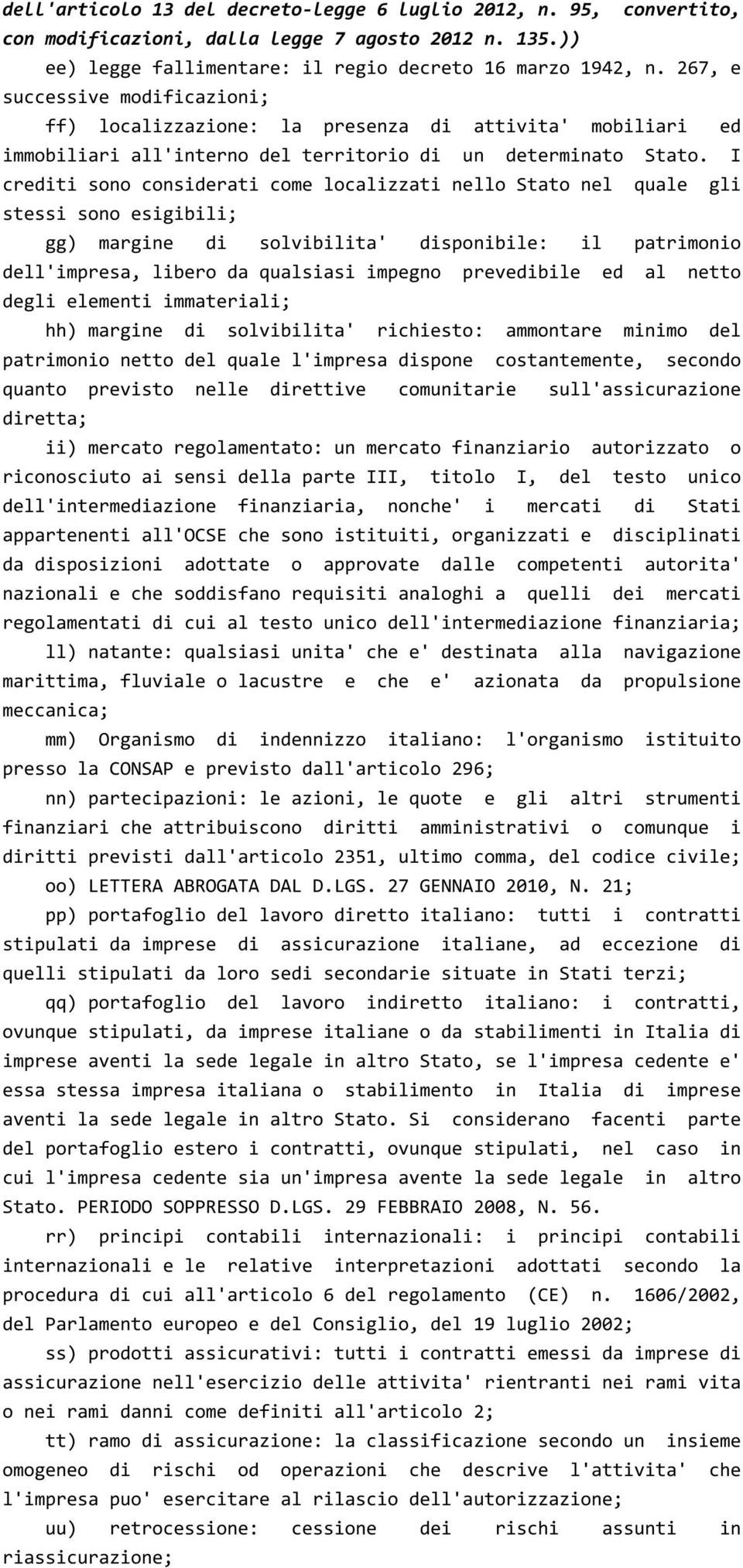 dell'articolo 13 del decreto-legge 6 luglio 2012, n. 95, convertito, con modificazioni, dalla legge 7 agosto 2012 n. 135.))

ee) legge fallimentare: il regio decreto 16 marzo 1942, n. 267, e successive modificazioni;

ff) localizzazione: la presenza di attivita' mobiliari ed immobiliari all'interno del territorio di un determinato Stato. I crediti sono considerati come localizzati nello Stato nel quale gli stessi sono esigibili;

gg) margine di solvibilita' disponibile: il patrimonio dell'impresa, libero da qualsiasi impegno prevedibile ed al netto degli elementi immateriali;

hh) margine di solvibilita' richiesto: ammontare minimo del patrimonio netto del quale l'impresa dispone costantemente, secondo quanto previsto nelle direttive comunitarie sull'assicurazione diretta;

ii) mercato regolamentato: un mercato finanziario autorizzato o riconosciuto ai sensi della parte III, titolo I, del testo unico dell'intermediazione finanziaria, nonche' i mercati di Stati appartenenti all'OCSE che sono istituiti, organizzati e disciplinati da disposizioni adottate o approvate dalle competenti autorita' nazionali e che soddisfano requisiti analoghi a quelli dei mercati regolamentati di cui al testo unico dell'intermediazione finanziaria;

ll) natante: qualsiasi unita' che e' destinata alla navigazione marittima, fluviale o lacustre e che e' azionata da propulsione meccanica;

mm) Organismo di indennizzo italiano: l'organismo istituito presso la CONSAP e previsto dall'articolo 296;

nn) partecipazioni: le azioni, le quote e gli altri strumenti finanziari che attribuiscono diritti amministrativi o comunque i diritti previsti dall'articolo 2351, ultimo comma, del codice civile;

oo) LETTERA ABROGATA DAL D.LGS. 27 GENNAIO 2010, N. 21;

pp) portafoglio del lavoro diretto italiano: tutti i contratti stipulati da imprese di assicurazione italiane, ad eccezione di quelli stipulati da loro sedi secondarie situate in Stati terzi;

qq) portafoglio del lavoro indiretto italiano: i contratti, ovunque stipulati, da imprese italiane o da stabilimenti in Italia di imprese aventi la sede legale in altro Stato, se l'impresa cedente e' essa stessa impresa italiana o stabilimento in Italia di imprese aventi la sede legale in altro Stato. Si considerano facenti parte del portafoglio estero i contratti, ovunque stipulati, nel caso in cui l'impresa cedente sia un'impresa avente la sede legale in altro Stato. PERIODO SOPPRESSO D.LGS. 29 FEBBRAIO 2008, N. 56.

rr) principi contabili internazionali: i principi contabili internazionali e le relative interpretazioni adottati secondo la procedura di cui all'articolo 6 del regolamento (CE) n. 1606/2002, del Parlamento europeo e del Consiglio, del 19 luglio 2002;

ss) prodotti assicurativi: tutti i contratti emessi da imprese di assicurazione nell'esercizio delle attivita' rientranti nei rami vita o nei rami danni come definiti all'articolo 2;

tt) ramo di assicurazione: la classificazione secondo un insieme omogeneo di rischi od operazioni che descrive l'attivita' che l'impresa puo' esercitare al rilascio dell'autorizzazione;

uu) retrocessione: cessione dei rischi assunti in riassicurazione;